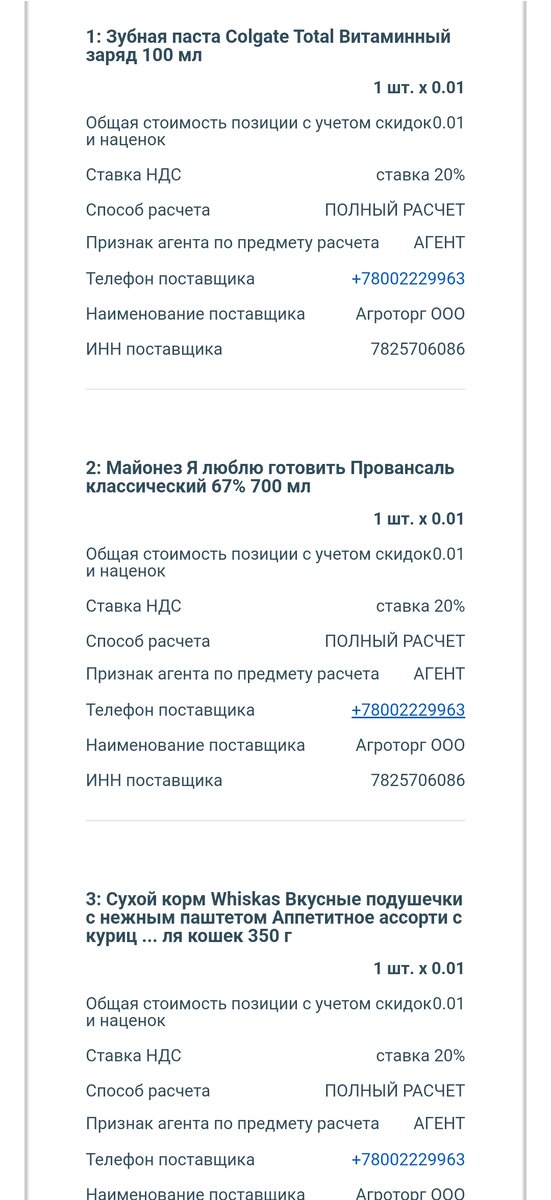 1: Зубная паста Colgate Total Витаминный заряд 100 мл

1 шт. x 0.01

Общая стоимость позиции с учетом скидок и наценок 0.01

Ставка НДС ставка 20%

Способ расчета ПОЛНЫЙ РАСЧЕТ

Признак агента по предмету расчета АГЕНТ

Телефон поставщика +78002229963

Наименование поставщика Агроторг ООО

ИНН поставщика 7825706086

2: Майонез Я люблю готовить Провансаль классический 67% 700 мл

1 шт. x 0.01

Общая стоимость позиции с учетом скидок и наценок 0.01

Ставка НДС ставка 20%

Способ расчета ПОЛНЫЙ РАСЧЕТ

Признак агента по предмету расчета АГЕНТ

Телефон поставщика +78002229963

Наименование поставщика Агроторг ООО

ИНН поставщика 7825706086

3: Сухой корм Whiskas Вкусные подушечки с нежным паштетом Аппетитное ассорти с куриц ... ля кошек 350 г

1 шт. x 0.01

Общая стоимость позиции с учетом скидок и наценок 0.01

Ставка НДС ставка 20%

Способ расчета ПОЛНЫЙ РАСЧЕТ

Признак агента по предмету расчета АГЕНТ

Телефон поставщика +78002229963

Наименование поставщика Агроторг ООО